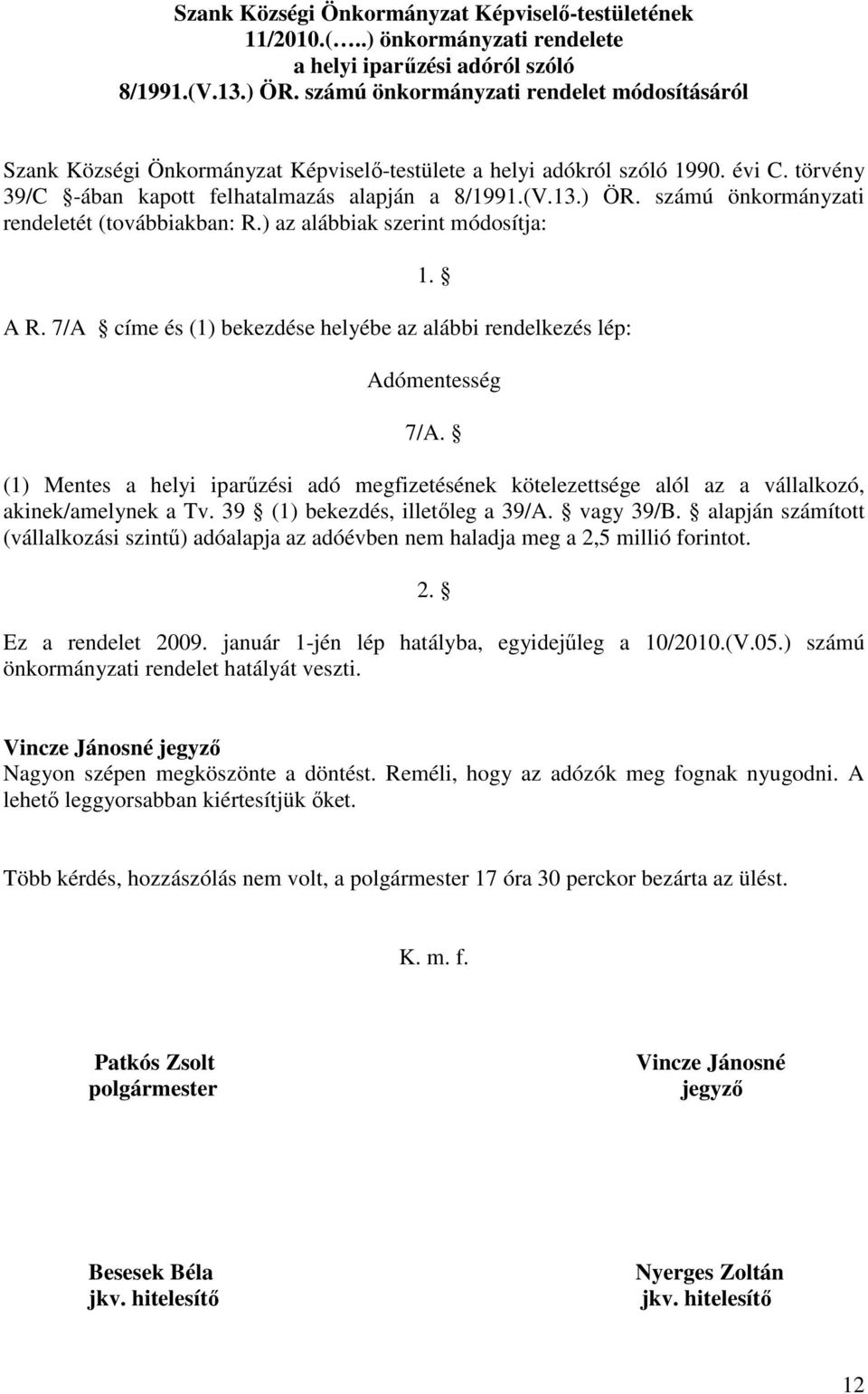 Szank Községi Önkormányzat Képviselő-testületének
11/2010.(…..) önkormányzati rendelete
a helyi iparűzési adóról szóló
8/1991.(V.13.) ÖR. számú önkormányzati rendelet módosításáról

Szank Községi Önkormányzat Képviselő-testülete a helyi adókról szóló 1990. évi C. törvény 39/C §-ában kapott felhatalmazás alapján a 8/1991.(V.13.) ÖR. számú önkormányzati rendeletét (továbbiakban: R.) az alábbiak szerint módosítja:

1. §

A R. 7/A § címe és (1) bekezdése helyébe az alábbi rendelkezés lép:

Adómentesség

7/A. §

(1) Mentes a helyi iparűzési adó megfizetésének kötelezettsége alól az a vállalkozó, akinek/amelynek a Tv. 39 § (1) bekezdés, illetőleg a 39/A. § vagy 39/B. § alapján számított (vállalkozási szintű) adóalapja az adóévben nem haladja meg a 2,5 millió forintot.

2. §

Ez a rendelet 2009. január 1-jén lép hatályba, egyidejűleg a 10/2010.(V.05.) számú önkormányzati rendelet hatályát veszti.

Vincze Jánosné jegyző
Nagyon szépen megköszönte a döntést. Reméli, hogy az adózók meg fognak nyugodni. A lehető leggyorsabban kiértesítjük őket.

Több kérdés, hozzászólás nem volt, a polgármester 17 óra 30 perckor bezárta az ülést.

K. m. f.

Patkós Zsolt
polgármester

Vincze Jánosné
jegyző

Besesek Béla
jkv. hitelesítő

Nyerges Zoltán
jkv. hitelesítő

12